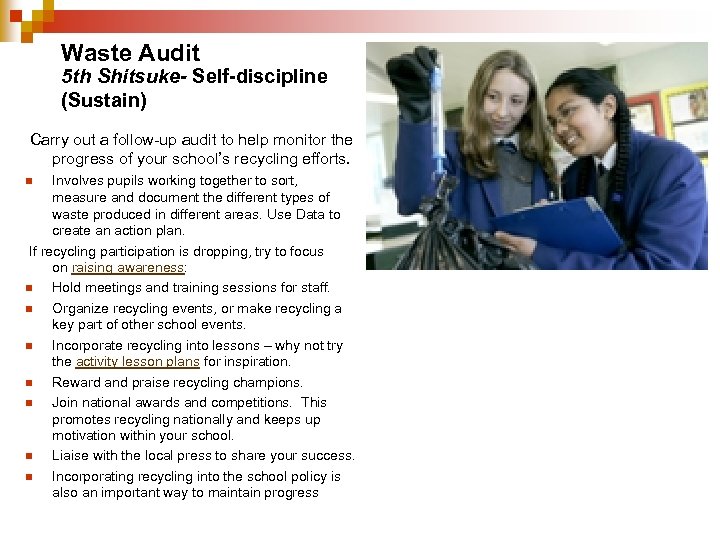 Waste Audit
5th Shitsuke- Self-discipline (Sustain)

Carry out a follow-up audit to help monitor the progress of your school's recycling efforts.

• Involves pupils working together to sort, measure and document the different types of waste produced in different areas. Use Data to create an action plan.

If recycling participation is dropping, try to focus on raising awareness:

• Hold meetings and training sessions for staff.
• Organize recycling events, or make recycling a key part of other school events.
• Incorporate recycling into lessons – why not try the activity lesson plans for inspiration.
• Reward and praise recycling champions.
• Join national awards and competitions. This promotes recycling nationally and keeps up motivation within your school.
• Liaise with the local press to share your success.
• Incorporating recycling into the school policy is also an important way to maintain progress